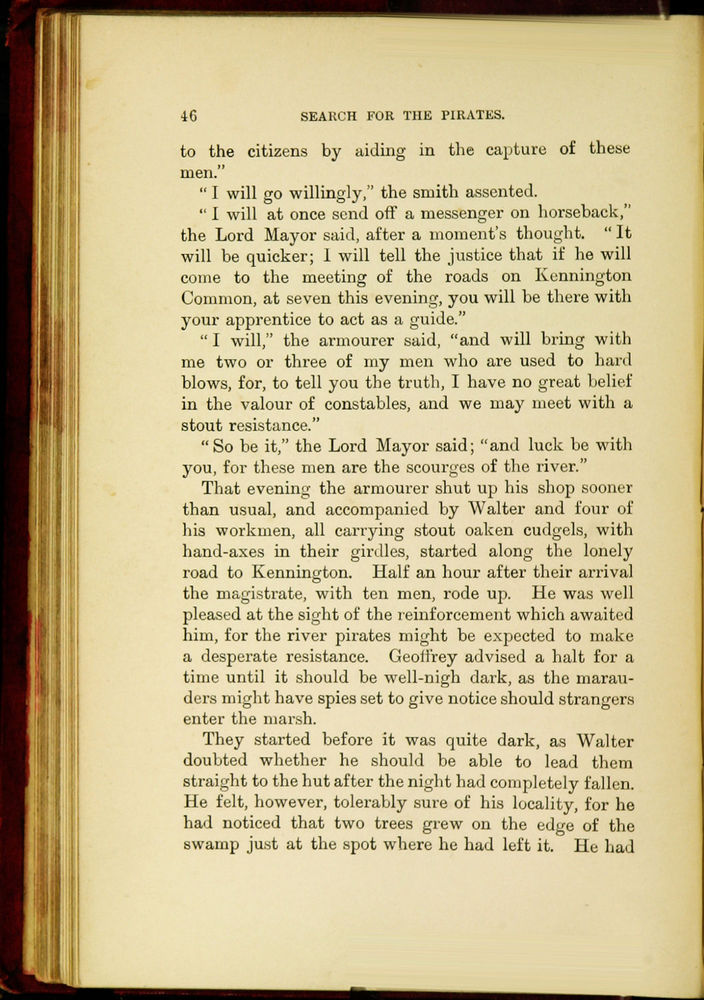 46 SEARCH FOR THE PIRATES.

to the citizens by aiding in the capture of these men."

"I will go willingly," the smith assented.

"I will at once send off a messenger on horseback," the Lord Mayor said, after a moment's thought. "It will be quicker; I will tell the justice that if he will come to the meeting of the roads on Kennington Common, at seven this evening, you will be there with your apprentice to act as a guide."

"I will," the armourer said, "and will bring with me two or three of my men who are used to hard blows, for, to tell you the truth, I have no great belief in the valour of constables, and we may meet with a stout resistance."

"So be it," the Lord Mayor said; "and luck be with you, for these men are the scourges of the river."

That evening the armourer shut up his shop sooner than usual, and accompanied by Walter and four of his workmen, all carrying stout oaken cudgels, with hand-axes in their girdles, started along the lonely road to Kennington. Half an hour after their arrival the magistrate, with ten men, rode up. He was well pleased at the sight of the reinforcement which awaited him, for the river pirates might be expected to make a desperate resistance. Geoffrey advised a halt for a time until it should be well-nigh dark, as the marauders might have spies set to give notice should strangers enter the marsh.

They started before it was quite dark, as Walter doubted whether he should be able to lead them straight to the hut after the night had completely fallen. He felt, however, tolerably sure of his locality, for he had noticed that two trees grew on the edge of the swamp just at the spot where he had left it. He had